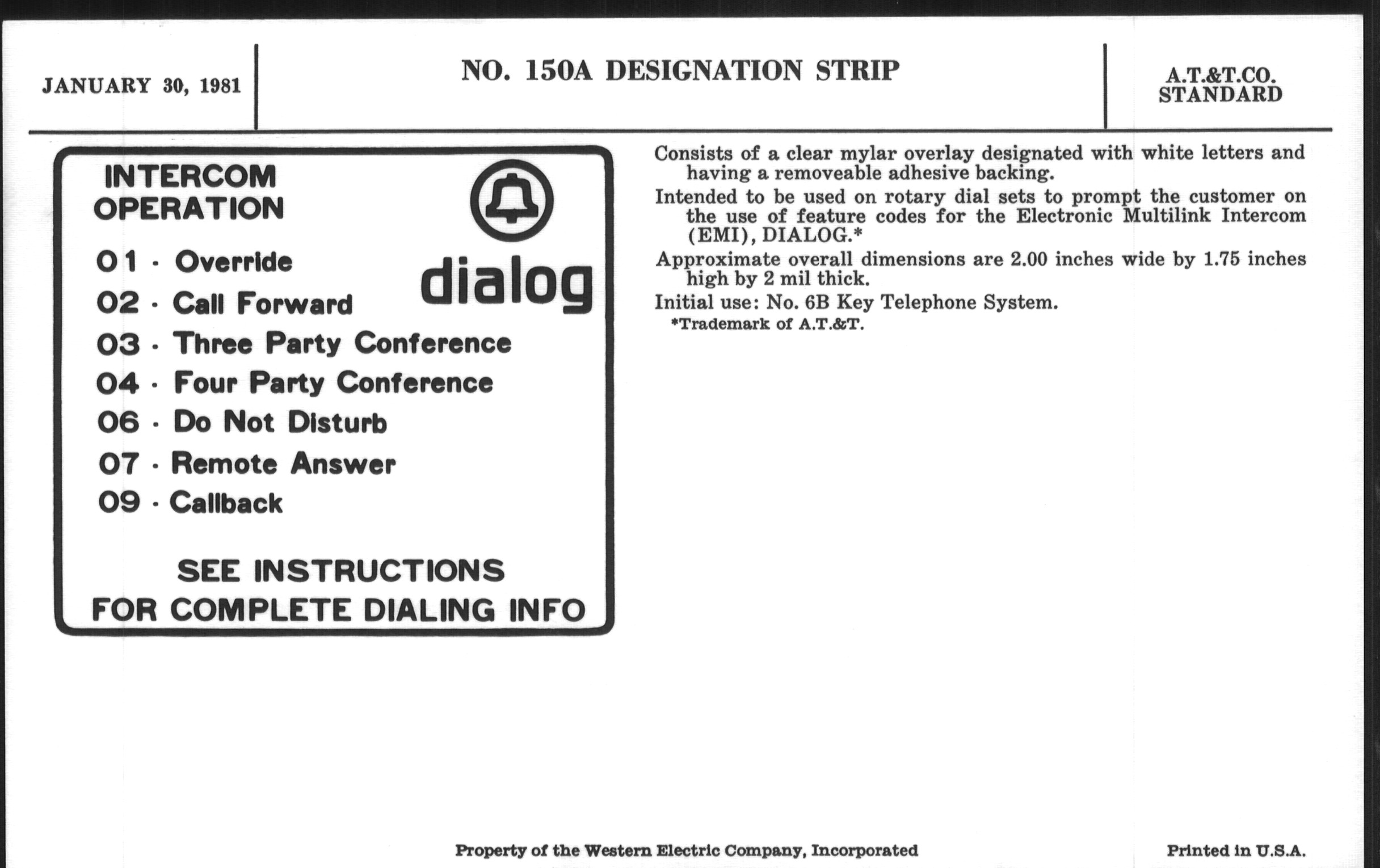 JANUARY 30, 1981

NO. 150A DESIGNATION STRIP

A.T.&T.CO.
STANDARD

INTERCOM
OPERATION

dialog

01 · Override
02 · Call Forward
03 · Three Party Conference
04 · Four Party Conference
06 · Do Not Disturb
07 · Remote Answer
09 · Callback

SEE INSTRUCTIONS
FOR COMPLETE DIALING INFO

Consists of a clear mylar overlay designated with white letters and having a removeable adhesive backing.

Intended to be used on rotary dial sets to prompt the customer on the use of feature codes for the Electronic Multilink Intercom (EMI), DIALOG.*

Approximate overall dimensions are 2.00 inches wide by 1.75 inches high by 2 mil thick.

Initial use: No. 6B Key Telephone System.

*Trademark of A.T.&T.

Property of the Western Electric Company, Incorporated

Printed in U.S.A.